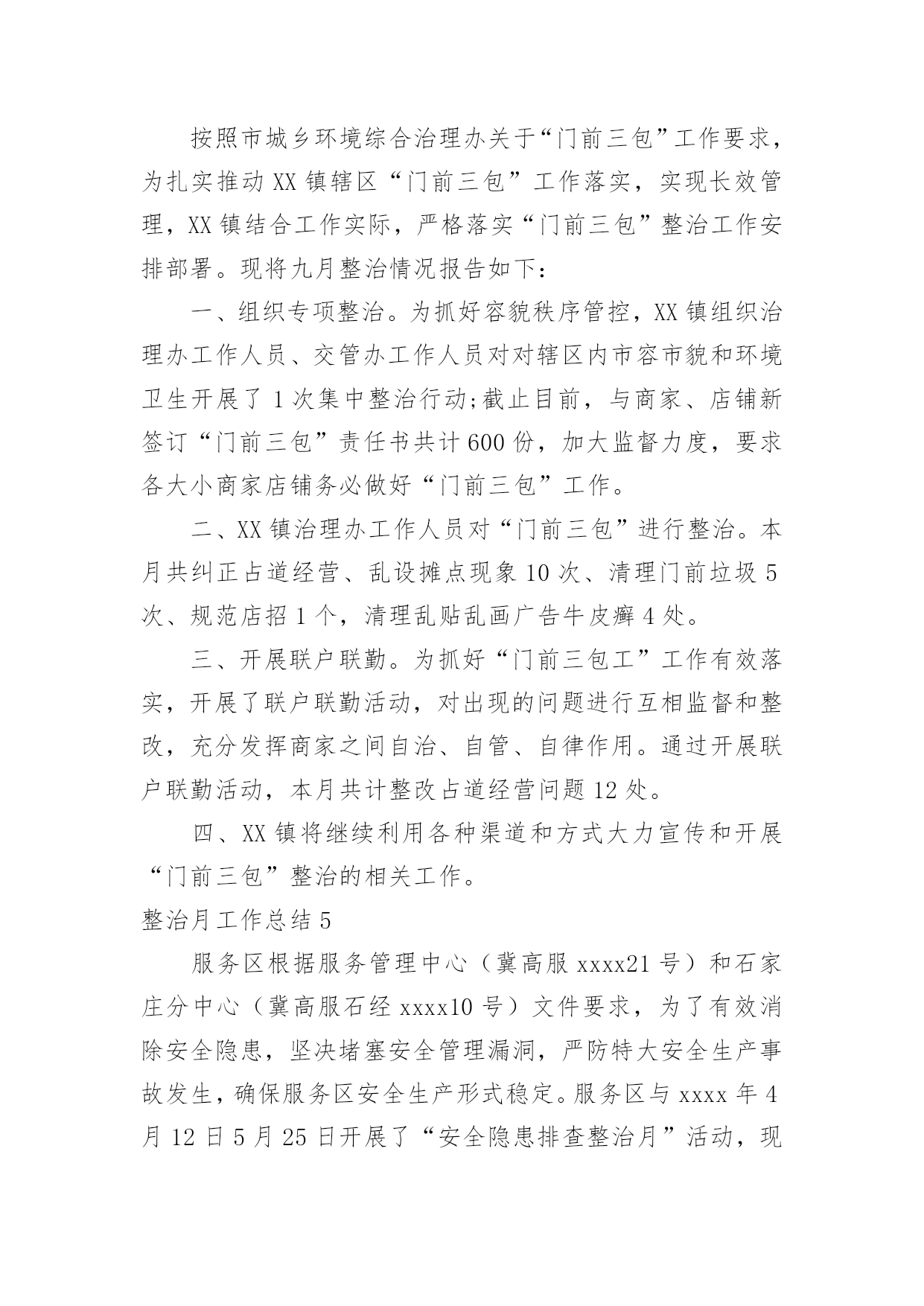 按照市城乡环境综合治理办关于“门前三包”工作要求，为扎实推动XX镇辖区“门前三包”工作落实，实现长效管理，XX镇结合工作实际，严格落实“门前三包”整治工作安排部署。现将九月整治情况报告如下：

一、组织专项整治。为抓好容貌秩序管控，XX镇组织治理办工作人员、交管办工作人员对对辖区内市容市貌和环境卫生开展了1次集中整治行动;截止目前，与商家、店铺新签订“门前三包”责任书共计600份，加大监督力度，要求各大小商家店铺务必做好“门前三包”工作。

二、XX镇治理办工作人员对“门前三包”进行整治。本月共纠正占道经营、乱设摊点现象10次、清理门前垃圾5次、规范店招1个，清理乱贴乱画广告牛皮癣4处。

三、开展联户联勤。为抓好“门前三包工”工作有效落实，开展了联户联勤活动，对出现的问题进行互相监督和整改，充分发挥商家之间自治、自管、自律作用。通过开展联户联勤活动，本月共计整改占道经营问题12处。

四、XX镇将继续利用各种渠道和方式大力宣传和开展“门前三包”整治的相关工作。

整治月工作总结5

服务区根据服务管理中心（冀高服xxxx21号）和石家庄分中心（冀高服石经xxxx10号）文件要求，为了有效消除安全隐患，坚决堵塞安全管理漏洞，严防特大安全生产事故发生，确保服务区安全生产形式稳定。服务区与xxxx年4月12日5月25日开展了“安全隐患排查整治月”活动，现